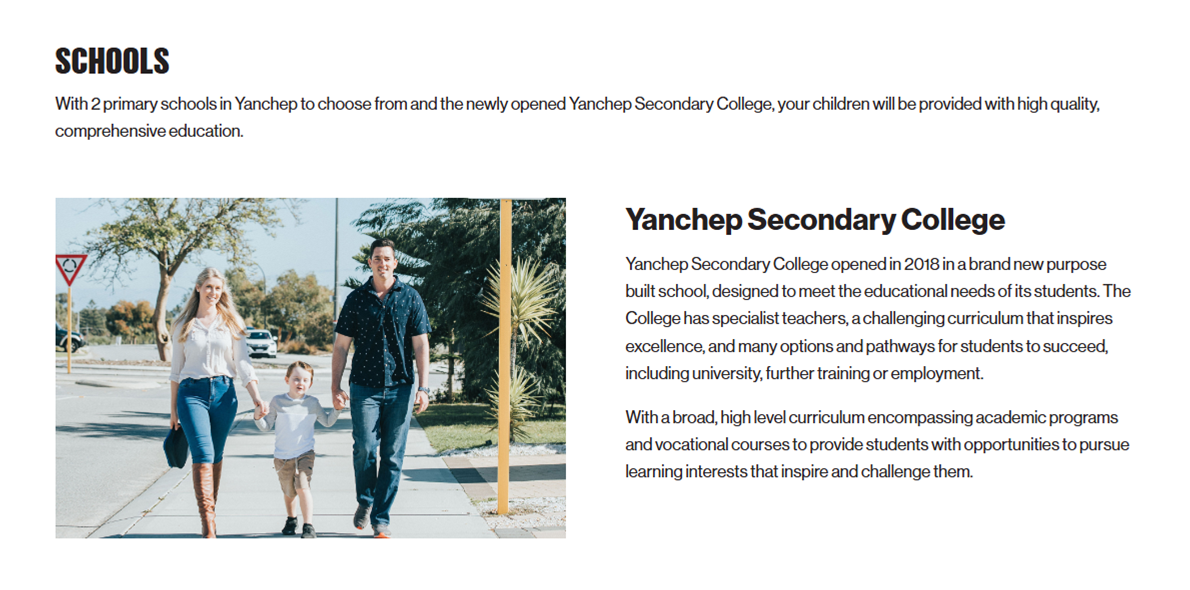 SCHOOLS

With 2 primary schools in Yanchep to choose from and the newly opened Yanchep Secondary College, your children will be provided with high quality, comprehensive education.

Yanchep Secondary College

Yanchep Secondary College opened in 2018 in a brand new purpose built school, designed to meet the educational needs of its students. The College has specialist teachers, a challenging curriculum that inspires excellence, and many options and pathways for students to succeed, including university, further training or employment.

With a broad, high level curriculum encompassing academic programs and vocational courses to provide students with opportunities to pursue learning interests that inspire and challenge them.